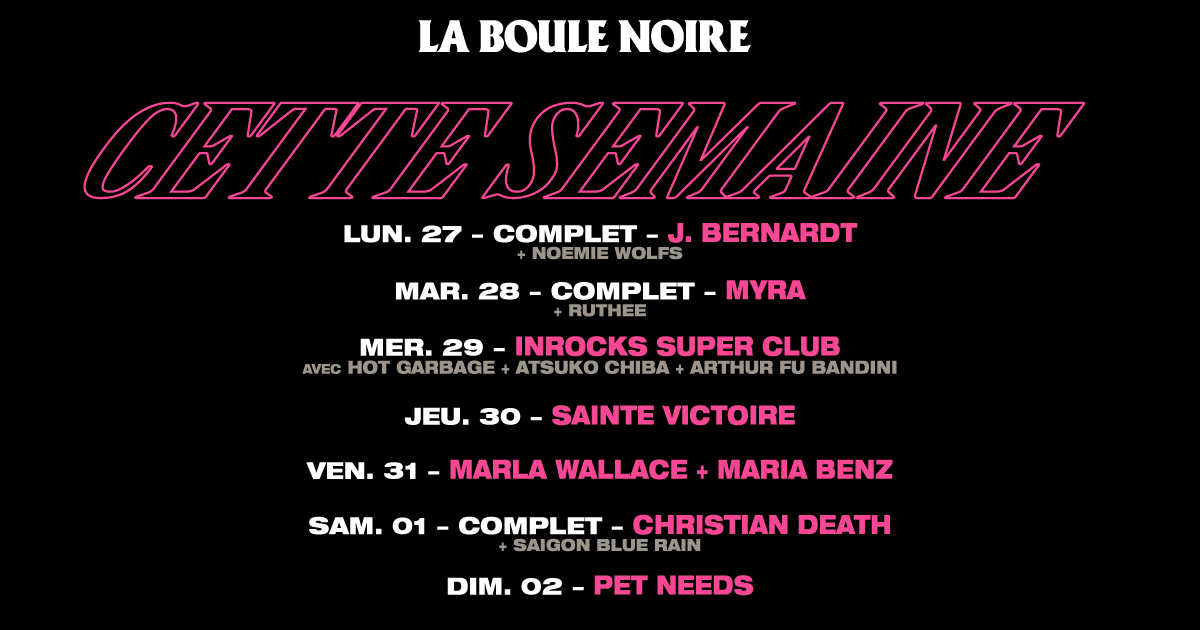 LA BOULE NOIRE

CETTE SEMAINE

LUN. 27 – COMPLET – J. BERNARDT
+ NOEMIE WOLFS

MAR. 28 – COMPLET – MYRA
+ RUTHEE

MER. 29 – INROCKS SUPER CLUB
AVEC HOT GARBAGE + ATSUKO CHIBA + ARTHUR FU BANDINI

JEU. 30 – SAINTE VICTOIRE

VEN. 31 – MARLA WALLACE + MARIA BENZ

SAM. 01 – COMPLET – CHRISTIAN DEATH
+ SAIGON BLUE RAIN

DIM. 02 – PET NEEDS